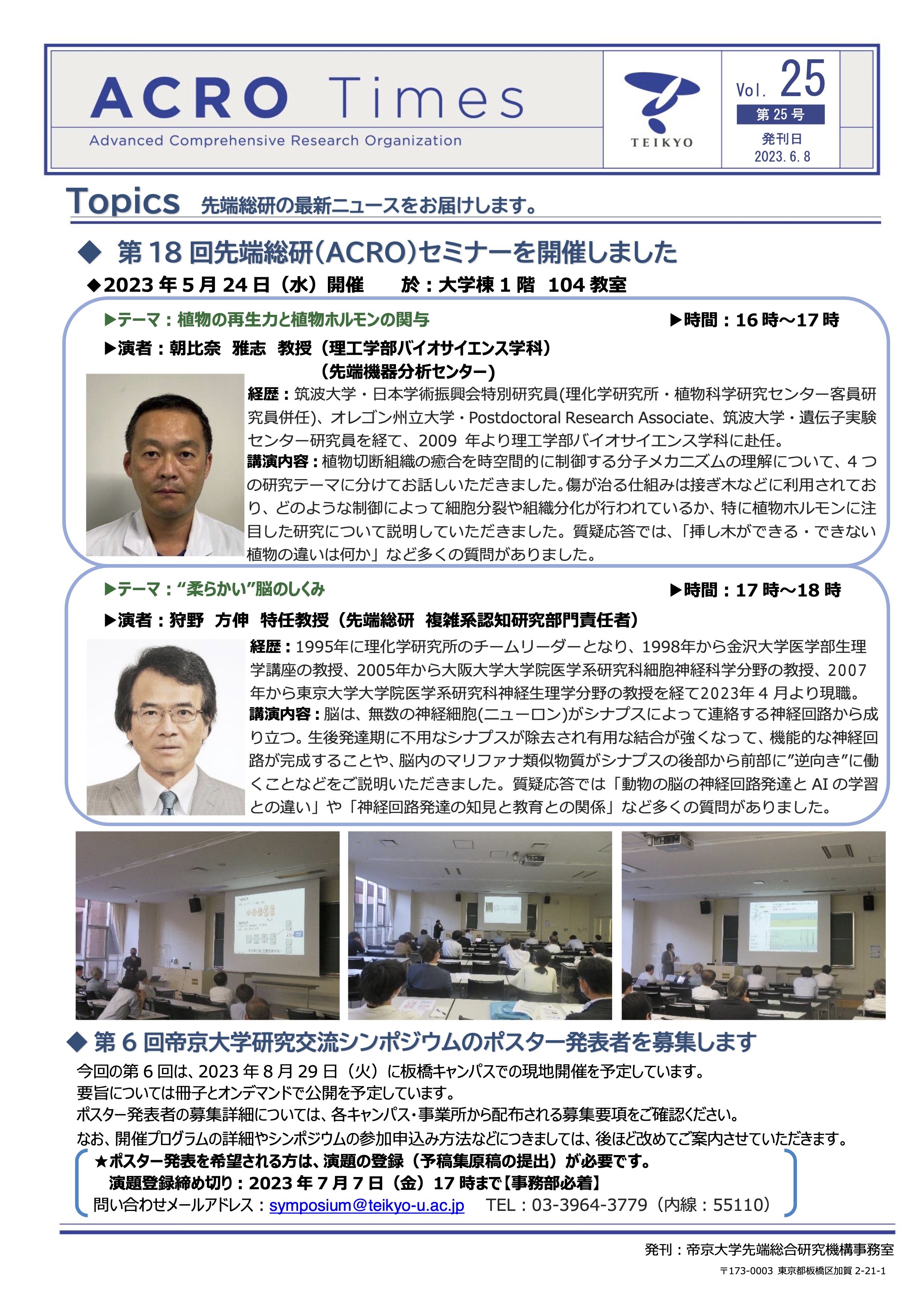 ACRO Times
Advanced Comprehensive Research Organization

TEIKYO

Vol. 25
第 25 号
発刊日
2023. 6. 8

Topics 先端総研の最新ニュースをお届けします。

◆ 第 18 回先端総研(ACRO)セミナーを開催しました
◆2023 年 5 月 24 日（水）開催　於：大学棟 1 階 104 教室

▶テーマ：植物の再生力と植物ホルモンの関与　▶時間：16 時～17 時
▶演者：朝比奈　雅志　教授（理工学部バイオサイエンス学科）
（先端機器分析センター）
経歴：筑波大学・日本学術振興会特別研究員(理化学研究所・植物科学研究センター客員研究員併任)、オレゴン州立大学・Postdoctoral Research Associate、筑波大学・遺伝子実験センター研究員を経て、2009 年より理工学部バイオサイエンス学科に赴任。
講演内容：植物切断組織の癒合を時空間的に制御する分子メカニズムの理解について、4 つの研究テーマに分けてお話しいただきました。傷が治る仕組みは接ぎ木などに利用されており、どのような制御によって細胞分裂や組織分化が行われているか、特に植物ホルモンに注目した研究について説明していただきました。質疑応答では、「挿し木ができる・できない植物の違いは何か」など多くの質問がありました。

▶テーマ：“柔らかい”脳のしくみ　▶時間：17 時～18 時
▶演者：狩野　方伸　特任教授（先端総研　複雑系認知研究部門責任者）
経歴：1995年に理化学研究所のチームリーダーとなり、1998年から金沢大学医学部生理学講座の教授、2005年から大阪大学大学院医学系研究科細胞神経科学分野の教授、2007年から東京大学大学院医学系研究科神経生理学分野の教授を経て2023年 4 月より現職。
講演内容：脳は、無数の神経細胞(ニューロン)がシナプスによって連絡する神経回路から成り立つ。生後発達期に不用なシナプスが除去され有用な結合が強くなって、機能的な神経回路が完成することや、脳内のマリファナ類似物質がシナプスの後部から前部に”逆向き”に働くことなどをご説明いただきました。質疑応答では「動物の脳の神経回路発達と AI の学習との違い」や「神経回路発達の知見と教育との関係」など多くの質問がありました。

◆ 第 6 回帝京大学研究交流シンポジウムのポスター発表者を募集します
今回の第 6 回は、2023 年 8 月 29 日（火）に板橋キャンパスでの現地開催を予定しています。
要旨については冊子とオンデマンドで公開を予定しています。
ポスター発表者の募集詳細については、各キャンパス・事業所から配布される募集要項をご確認ください。
なお、開催プログラムの詳細やシンポジウムの参加申込み方法などにつきましては、後ほど改めてご案内させていただきます。
★ポスター発表を希望される方は、演題の登録（予稿集原稿の提出）が必要です。
演題登録締め切り：2023 年 7 月 7 日（金）17 時まで【事務部必着】
問い合わせメールアドレス：symposium@teikyo-u.ac.jp　TEL：03-3964-3779（内線：55110）

発刊：帝京大学先端総合研究機構事務室
〒173-0003 東京都板橋区加賀 2-21-1